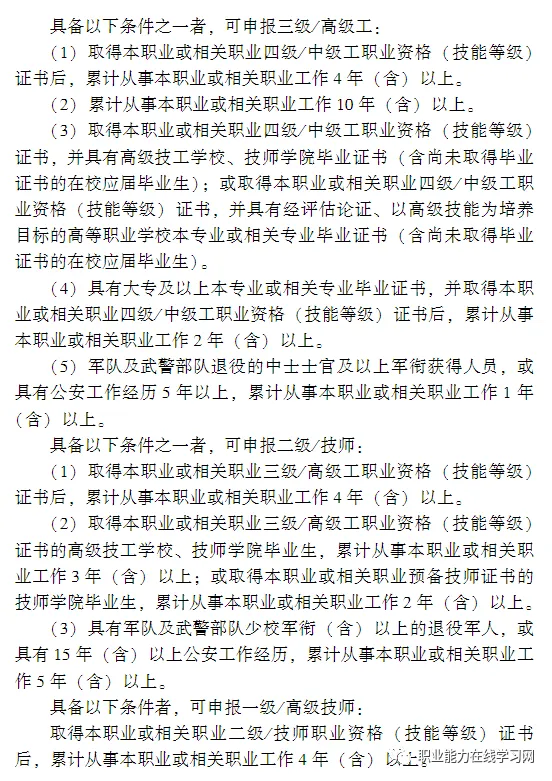 具备以下条件之一者，可申报三级/高级工：

（1）取得本职业或相关职业四级/中级工职业资格（技能等级）证书后，累计从事本职业或相关职业工作 4 年（含）以上。

（2）累计从事本职业或相关职业工作 10 年（含）以上。

（3）取得本职业或相关职业四级/中级工职业资格（技能等级）证书，并具有高级技工学校、技师学院毕业证书（含尚未取得毕业证书的在校应届毕业生）；或取得本职业或相关职业四级/中级工职业资格（技能等级）证书，并具有经评估论证、以高级技能为培养目标的高等职业学校本专业或相关专业毕业证书（含尚未取得毕业证书的在校应届毕业生）。

（4）具有大专及以上本专业或相关专业毕业证书，并取得本职业或相关职业四级/中级工职业资格（技能等级）证书后，累计从事本职业或相关职业工作 2 年（含）以上。

（5）军队及武警部队退役的中士士官及以上军衔获得人员，或具有公安工作经历 5 年以上，累计从事本职业或相关职业工作 1 年（含）以上。

具备以下条件之一者，可申报二级/技师：

（1）取得本职业或相关职业三级/高级工职业资格（技能等级）证书后，累计从事本职业或相关职业工作 4 年（含）以上。

（2）取得本职业或相关职业三级/高级工职业资格（技能等级）证书的高级技工学校、技师学院毕业生，累计从事本职业或相关职业工作 3 年（含）以上；或取得本职业或相关职业预备技师证书的技师学院毕业生，累计从事本职业或相关职业工作 2 年（含）以上。

（3）具有军队及武警部队少校军衔（含）以上的退役军人，或具有 15 年（含）以上公安工作经历，累计从事本职业或相关职业工作 5 年（含）以上。

具备以下条件者，可申报一级/高级技师：

取得本职业或相关职业二级/技师职业资格（技能等级）证书后，累计从事本职业或相关职业工作 4 年（含）以上。

职业能力在线学习网